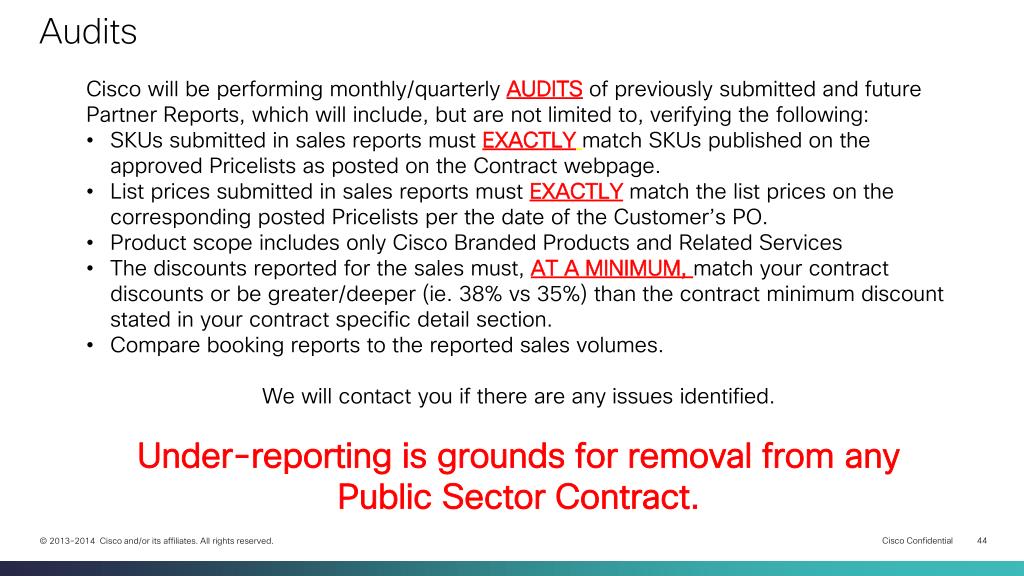 Audits

Cisco will be performing monthly/quarterly AUDITS of previously submitted and future Partner Reports, which will include, but are not limited to, verifying the following:

• SKUs submitted in sales reports must EXACTLY match SKUs published on the approved Pricelists as posted on the Contract webpage.
• List prices submitted in sales reports must EXACTLY match the list prices on the corresponding posted Pricelists per the date of the Customer's PO.
• Product scope includes only Cisco Branded Products and Related Services
• The discounts reported for the sales must, AT A MINIMUM, match your contract discounts or be greater/deeper (ie. 38% vs 35%) than the contract minimum discount stated in your contract specific detail section.
• Compare booking reports to the reported sales volumes.

We will contact you if there are any issues identified.

Under-reporting is grounds for removal from any Public Sector Contract.

© 2013-2014 Cisco and/or its affiliates. All rights reserved.

Cisco Confidential 44